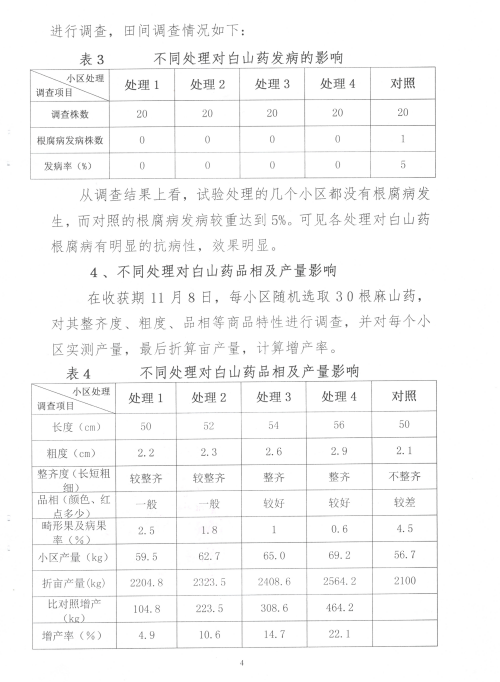 进行调查，田间调查情况如下：

表 3　　不同处理对白山药发病的影响

| 小区处理 调查项目 | 处理 1 | 处理 2 | 处理 3 | 处理 4 | 对照 |
|---|---|---|---|---|---|
| 调查株数 | 20 | 20 | 20 | 20 | 20 |
| 根腐病发病株数 | 0 | 0 | 0 | 0 | 1 |
| 发病率（%） | 0 | 0 | 0 | 0 | 5 |

从调查结果上看，试验处理的几个小区都没有根腐病发生，而对照的根腐病发病较重达到 5%。可见各处理对白山药根腐病有明显的抗病性，效果明显。

4、不同处理对白山药品相及产量影响

在收获期 11 月 8 日，每小区随机选取 30 根麻山药，对其整齐度、粗度、品相等商品特性进行调查，并对每个小区实测产量，最后折算亩产量，计算增产率。

表 4　　不同处理对白山药品相及产量影响

| 小区处理 调查项目 | 处理 1 | 处理 2 | 处理 3 | 处理 4 | 对照 |
|---|---|---|---|---|---|
| 长度（cm） | 50 | 52 | 54 | 56 | 50 |
| 粗度（cm） | 2.2 | 2.3 | 2.6 | 2.9 | 2.1 |
| 整齐度（长短粗细） | 较整齐 | 较整齐 | 整齐 | 整齐 | 不整齐 |
| 品相（颜色、红点多少） | 一般 | 一般 | 较好 | 较好 | 较差 |
| 畸形果及病果率（%） | 2.5 | 1.8 | 1 | 0.6 | 4.5 |
| 小区产量（kg） | 59.5 | 62.7 | 65.0 | 69.2 | 56.7 |
| 折亩产量(kg) | 2204.8 | 2323.5 | 2408.6 | 2564.2 | 2100 |
| 比对照增产（kg） | 104.8 | 223.5 | 308.6 | 464.2 | |
| 增产率（%） | 4.9 | 10.6 | 14.7 | 22.1 | |

4